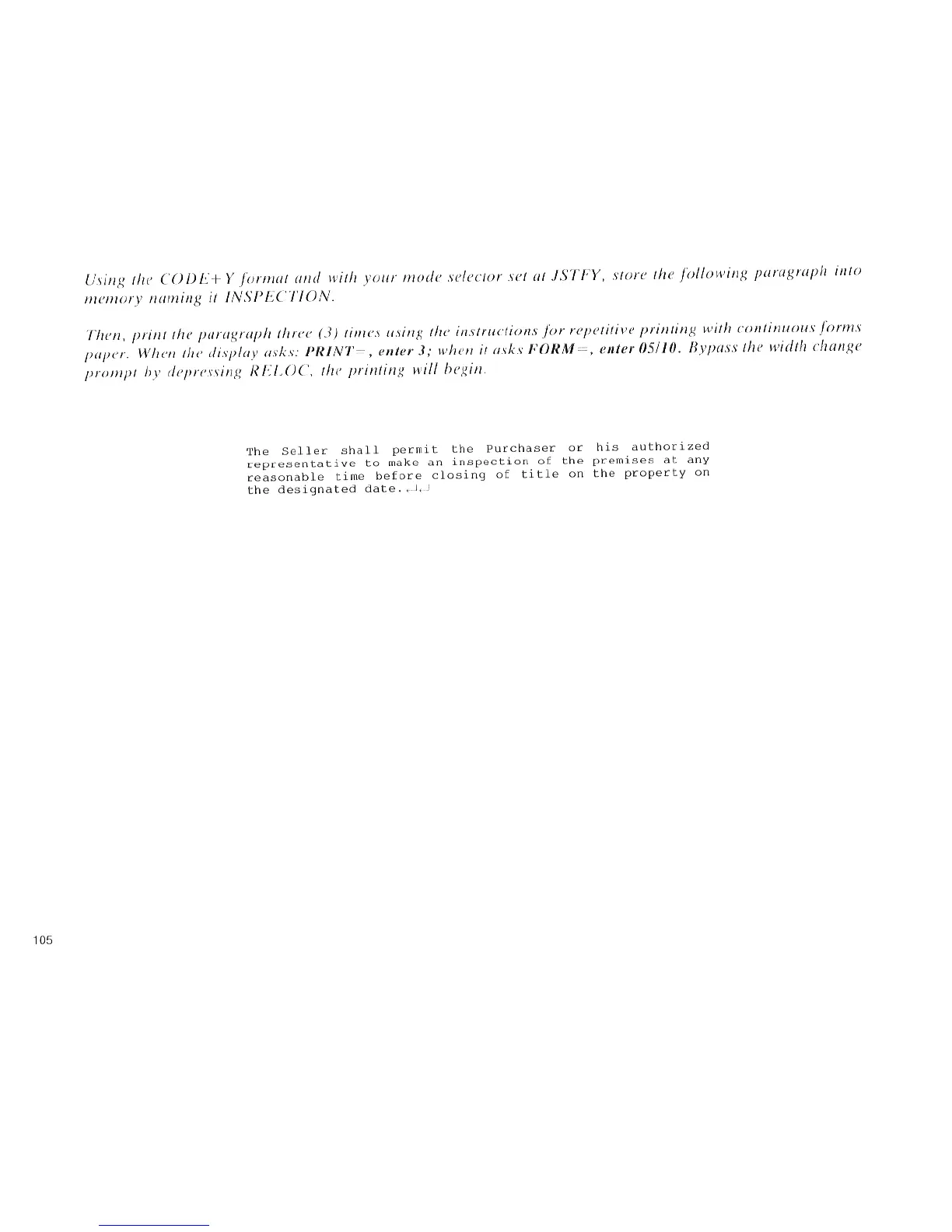 Using the CODE+Y format and with your mode selector set at JSTFY, store the following paragraph into memory naming it INSPECTION.

Then, print the paragraph three (3) times using the instructions for repetitive printing with continuous forms paper. When the display asks: PRINT=, enter 3; when it asks FORM=, enter 05/10. Bypass the width change prompt by depressing RELOC, the printing will begin.

The Seller shall permit the Purchaser or his authorized representative to make an inspection of the premises at any reasonable time before closing of title on the property on the designated date.↵↵

105